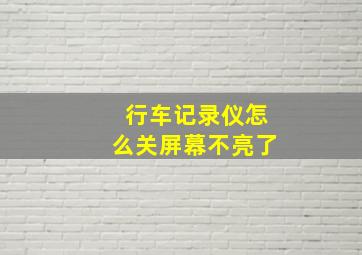 行车记录仪怎么关屏幕不亮了